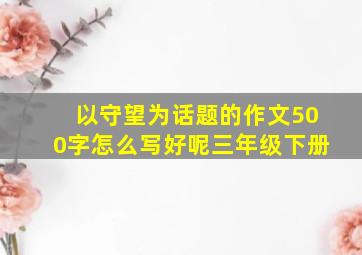 以守望为话题的作文500字怎么写好呢三年级下册